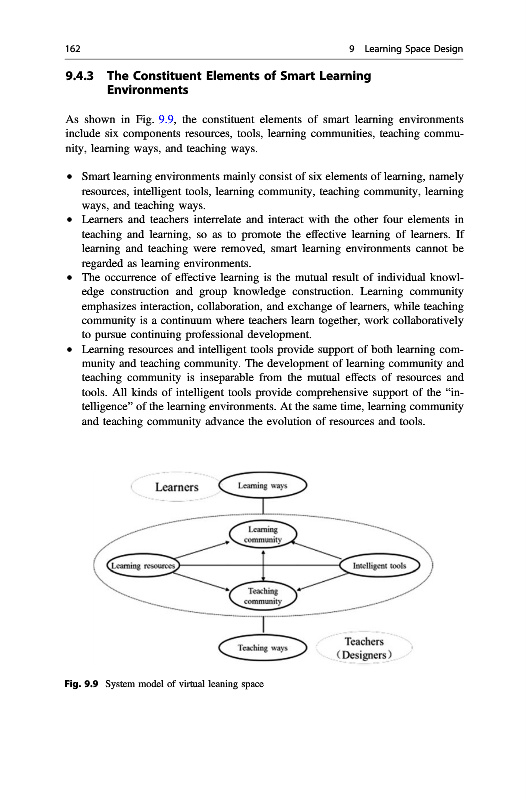 162

9 Learning Space Design

9.4.3 The Constituent Elements of Smart Learning Environments

As shown in Fig. 9.9, the constituent elements of smart learning environments include six components resources, tools, learning communities, teaching community, learning ways, and teaching ways.

• Smart learning environments mainly consist of six elements of learning, namely resources, intelligent tools, learning community, teaching community, learning ways, and teaching ways.
• Learners and teachers interrelate and interact with the other four elements in teaching and learning, so as to promote the effective learning of learners. If learning and teaching were removed, smart learning environments cannot be regarded as learning environments.
• The occurrence of effective learning is the mutual result of individual knowledge construction and group knowledge construction. Learning community emphasizes interaction, collaboration, and exchange of learners, while teaching community is a continuum where teachers learn together, work collaboratively to pursue continuing professional development.
• Learning resources and intelligent tools provide support of both learning community and teaching community. The development of learning community and teaching community is inseparable from the mutual effects of resources and tools. All kinds of intelligent tools provide comprehensive support of the "intelligence" of the learning environments. At the same time, learning community and teaching community advance the evolution of resources and tools.

Learners
Learning ways
Learning community
Learning resources
Intelligent tools
Teaching community
Teaching ways
Teachers (Designers)

Fig. 9.9 System model of virtual leaning space